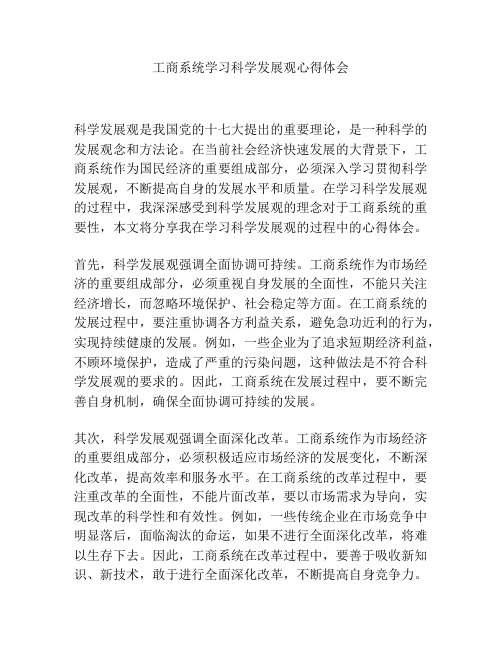 工商系统学习科学发展观心得体会

科学发展观是我国党的十七大提出的重要理论，是一种科学的发展观念和方法论。在当前社会经济快速发展的大背景下，工商系统作为国民经济的重要组成部分，必须深入学习贯彻科学发展观，不断提高自身的发展水平和质量。在学习科学发展观的过程中，我深深感受到科学发展观的理念对于工商系统的重要性，本文将分享我在学习科学发展观的过程中的心得体会。

首先，科学发展观强调全面协调可持续。工商系统作为市场经济的重要组成部分，必须重视自身发展的全面性，不能只关注经济增长，而忽略环境保护、社会稳定等方面。在工商系统的发展过程中，要注重协调各方利益关系，避免急功近利的行为，实现持续健康的发展。例如，一些企业为了追求短期经济利益，不顾环境保护，造成了严重的污染问题，这种做法是不符合科学发展观的要求的。因此，工商系统在发展过程中，要不断完善自身机制，确保全面协调可持续的发展。

其次，科学发展观强调全面深化改革。工商系统作为市场经济的重要组成部分，必须积极适应市场经济的发展变化，不断深化改革，提高效率和服务水平。在工商系统的改革过程中，要注重改革的全面性，不能片面改革，要以市场需求为导向，实现改革的科学性和有效性。例如，一些传统企业在市场竞争中明显落后，面临淘汰的命运，如果不进行全面深化改革，将难以生存下去。因此，工商系统在改革过程中，要善于吸收新知识、新技术，敢于进行全面深化改革，不断提高自身竞争力。